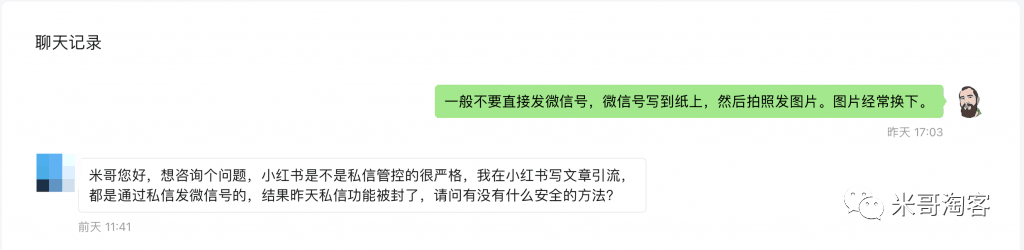 聊天记录

一般不要直接发微信号，微信号写到纸上，然后拍照发图片。图片经常换下。

昨天 17:03

米哥您好，想咨询个问题，小红书是不是私信管控的很严格，我在小红书写文章引流，都是通过私信发微信号的，结果昨天私信功能被封了，请问有没有什么安全的方法？

前天 11:41

米哥淘客